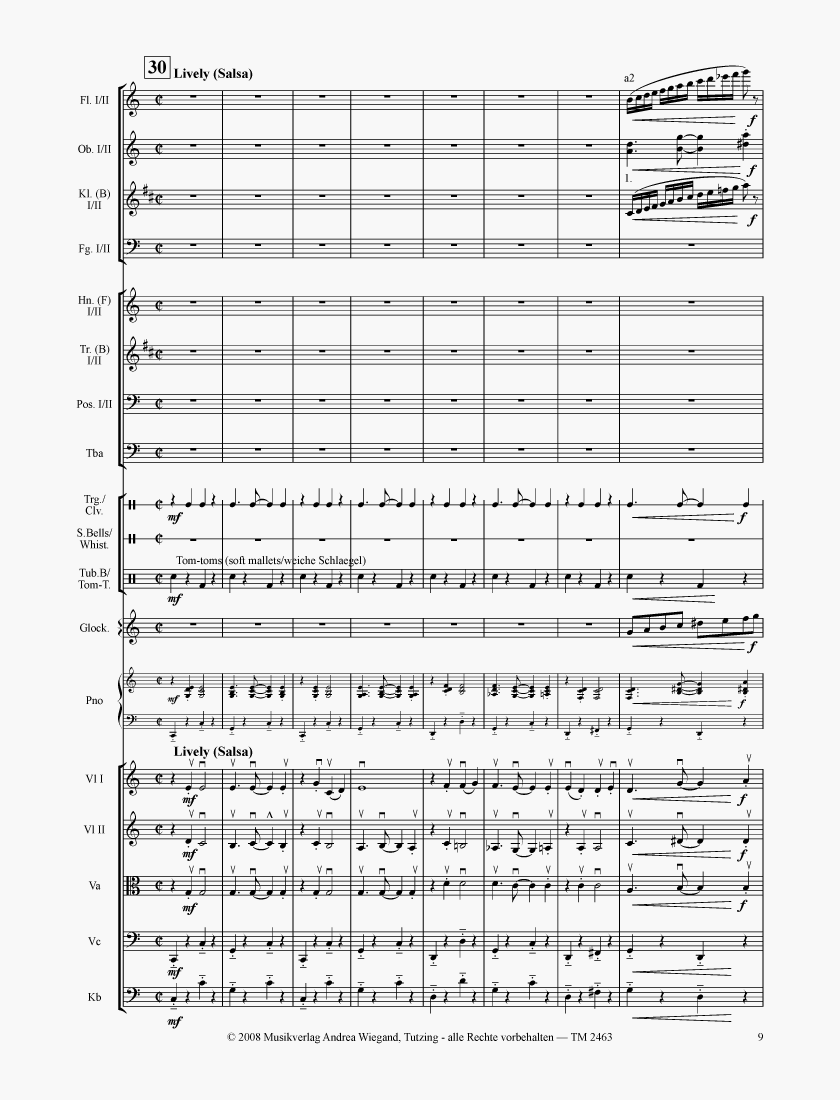 30 Lively (Salsa)

a2

Fl. I/II

f

Ob. I/II

f

1.

Kl. (B) I/II

f

Fg. I/II

Hn. (F) I/II

Tr. (B) I/II

Pos. I/II

Tba

Trg./ Clv.

mf

f

S.Bells/ Whist.

Tom-toms (soft mallets/weiche Schlaegel)

Tub.B/ Tom-T.

mf

Glock.

f

Pno

mf

f

Lively (Salsa)

Vl I

mf

f

Vl II

mf

f

Va

mf

f

Vc

mf

Kb

mf

© 2008 Musikverlag Andrea Wiegand, Tutzing - alle Rechte vorbehalten — TM 2463

9